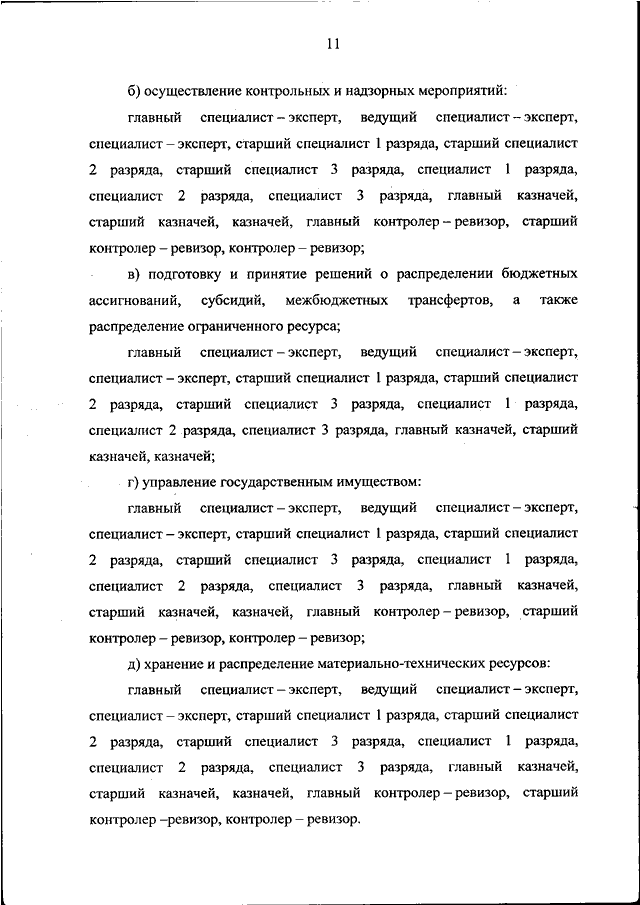 11

б) осуществление контрольных и надзорных мероприятий:

главный специалист – эксперт, ведущий специалист – эксперт, специалист – эксперт, старший специалист 1 разряда, старший специалист 2 разряда, старший специалист 3 разряда, специалист 1 разряда, специалист 2 разряда, специалист 3 разряда, главный казначей, старший казначей, казначей, главный контролер – ревизор, старший контролер – ревизор, контролер – ревизор;

в) подготовку и принятие решений о распределении бюджетных ассигнований, субсидий, межбюджетных трансфертов, а также распределение ограниченного ресурса;

главный специалист – эксперт, ведущий специалист – эксперт, специалист – эксперт, старший специалист 1 разряда, старший специалист 2 разряда, старший специалист 3 разряда, специалист 1 разряда, специалист 2 разряда, специалист 3 разряда, главный казначей, старший казначей, казначей;

г) управление государственным имуществом:

главный специалист – эксперт, ведущий специалист – эксперт, специалист – эксперт, старший специалист 1 разряда, старший специалист 2 разряда, старший специалист 3 разряда, специалист 1 разряда, специалист 2 разряда, специалист 3 разряда, главный казначей, старший казначей, казначей, главный контролер – ревизор, старший контролер – ревизор, контролер – ревизор;

д) хранение и распределение материально-технических ресурсов:

главный специалист – эксперт, ведущий специалист – эксперт, специалист – эксперт, старший специалист 1 разряда, старший специалист 2 разряда, старший специалист 3 разряда, специалист 1 разряда, специалист 2 разряда, специалист 3 разряда, главный казначей, старший казначей, казначей, главный контролер – ревизор, старший контролер –ревизор, контролер – ревизор.